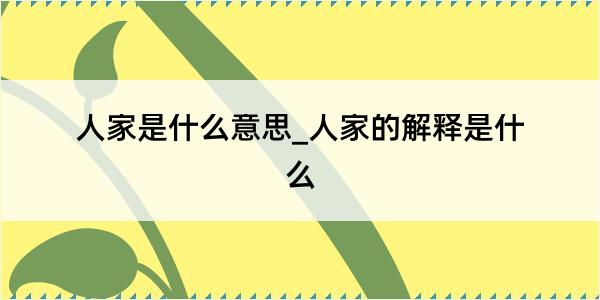 人家是什么意思_人家的解释是什么